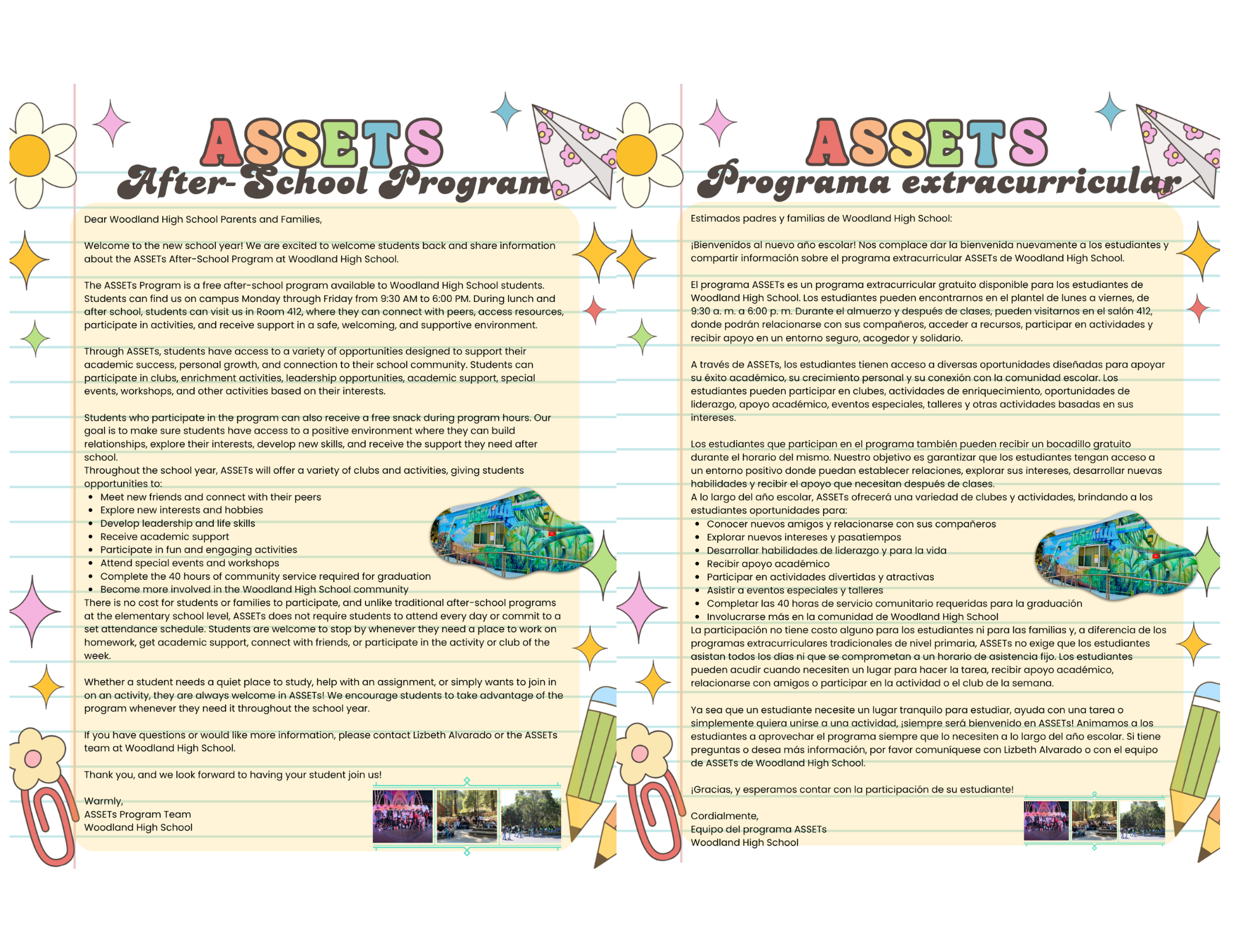 ASSETS
After-School Program

Dear Woodland High School Parents and Families,

Welcome to the new school year! We are excited to welcome students back and share information about the ASSETs After-School Program at Woodland High School.

The ASSETs Program is a free after-school program available to Woodland High School students. Students can find us on campus Monday through Friday from 9:30 AM to 6:00 PM. During lunch and after school, students can visit us in Room 412, where they can connect with peers, access resources, participate in activities, and receive support in a safe, welcoming, and supportive environment.

Through ASSETs, students have access to a variety of opportunities designed to support their academic success, personal growth, and connection to their school community. Students can participate in clubs, enrichment activities, leadership opportunities, academic support, special events, workshops, and other activities based on their interests.

Students who participate in the program can also receive a free snack during program hours. Our goal is to make sure students have access to a positive environment where they can build relationships, explore their interests, develop new skills, and receive the support they need after school.
Throughout the school year, ASSETs will offer a variety of clubs and activities, giving students opportunities to:
- Meet new friends and connect with their peers
- Explore new interests and hobbies
- Develop leadership and life skills
- Receive academic support
- Participate in fun and engaging activities
- Attend special events and workshops
- Complete the 40 hours of community service required for graduation
- Become more involved in the Woodland High School community
There is no cost for students or families to participate, and unlike traditional after-school programs at the elementary school level, ASSETs does not require students to attend every day or commit to a set attendance schedule. Students are welcome to stop by whenever they need a place to work on homework, get academic support, connect with friends, or participate in the activity or club of the week.

Whether a student needs a quiet place to study, help with an assignment, or simply wants to join in on an activity, they are always welcome in ASSETs! We encourage students to take advantage of the program whenever they need it throughout the school year.

If you have questions or would like more information, please contact Lizbeth Alvarado or the ASSETs team at Woodland High School.

Thank you, and we look forward to having your student join us!

Warmly,
ASSETs Program Team
Woodland High School

ASSETS
Programa extracurricular

Estimados padres y familias de Woodland High School:

¡Bienvenidos al nuevo año escolar! Nos complace dar la bienvenida nuevamente a los estudiantes y compartir información sobre el programa extracurricular ASSETs de Woodland High School.

El programa ASSETs es un programa extracurricular gratuito disponible para los estudiantes de Woodland High School. Los estudiantes pueden encontrarnos en el plantel de lunes a viernes, de 9:30 a. m. a 6:00 p. m. Durante el almuerzo y después de clases, pueden visitarnos en el salón 412, donde podrán relacionarse con sus compañeros, acceder a recursos, participar en actividades y recibir apoyo en un entorno seguro, acogedor y solidario.

A través de ASSETs, los estudiantes tienen acceso a diversas oportunidades diseñadas para apoyar su éxito académico, su crecimiento personal y su conexión con la comunidad escolar. Los estudiantes pueden participar en clubes, actividades de enriquecimiento, oportunidades de liderazgo, apoyo académico, eventos especiales, talleres y otras actividades basadas en sus intereses.

Los estudiantes que participan en el programa también pueden recibir un bocadillo gratuito durante el horario del mismo. Nuestro objetivo es garantizar que los estudiantes tengan acceso a un entorno positivo donde puedan establecer relaciones, explorar sus intereses, desarrollar nuevas habilidades y recibir el apoyo que necesitan después de clases.
A lo largo del año escolar, ASSETs ofrecerá una variedad de clubes y actividades, brindando a los estudiantes oportunidades para:
- Conocer nuevos amigos y relacionarse con sus compañeros
- Explorar nuevos intereses y pasatiempos
- Desarrollar habilidades de liderazgo y para la vida
- Recibir apoyo académico
- Participar en actividades divertidas y atractivas
- Asistir a eventos especiales y talleres
- Completar las 40 horas de servicio comunitario requeridas para la graduación
- Involucrarse más en la comunidad de Woodland High School
La participación no tiene costo alguno para los estudiantes ni para las familias y, a diferencia de los programas extracurriculares tradicionales de nivel primaria, ASSETs no exige que los estudiantes asistan todos los días ni que se comprometan a un horario de asistencia fijo. Los estudiantes pueden acudir cuando necesiten un lugar para hacer la tarea, recibir apoyo académico, relacionarse con amigos o participar en la actividad o el club de la semana.

Ya sea que un estudiante necesite un lugar tranquilo para estudiar, ayuda con una tarea o simplemente quiera unirse a una actividad, ¡siempre será bienvenido en ASSETs! Animamos a los estudiantes a aprovechar el programa siempre que lo necesiten a lo largo del año escolar. Si tiene preguntas o desea más información, por favor comuníquese con Lizbeth Alvarado o con el equipo de ASSETs de Woodland High School.

¡Gracias, y esperamos contar con la participación de su estudiante!

Cordialmente,
Equipo del programa ASSETs
Woodland High School